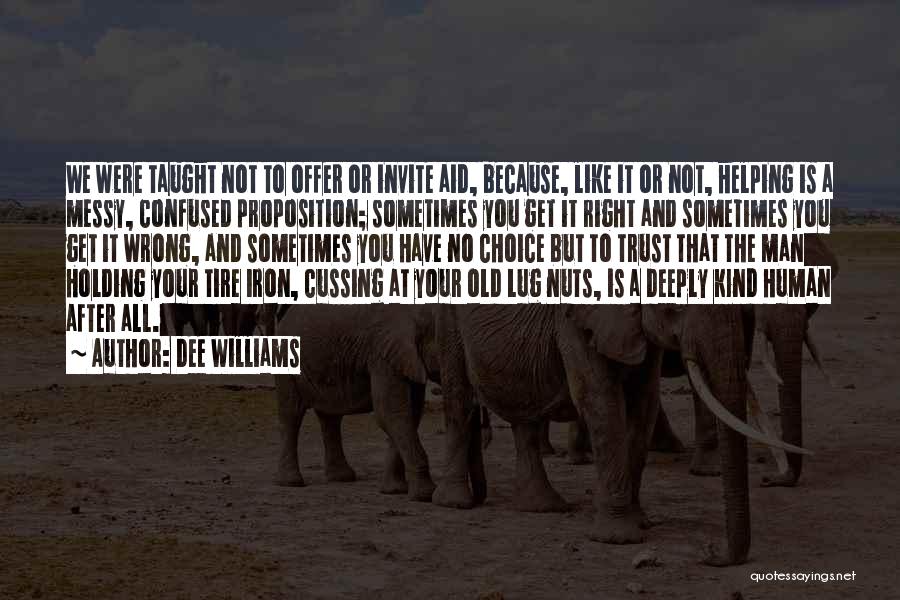 WE WERE TAUGHT NOT TO OFFER OR INVITE AID, BECAUSE, LIKE IT OR NOT, HELPING IS A MESSY, CONFUSED PROPOSITION; SOMETIMES YOU GET IT RIGHT AND SOMETIMES YOU GET IT WRONG, AND SOMETIMES YOU HAVE NO CHOICE BUT TO TRUST THAT THE MAN HOLDING YOUR TIRE IRON, CUSSING AT YOUR OLD LUG NUTS, IS A DEEPLY KIND HUMAN AFTER ALL.

~ AUTHOR: DEE WILLIAMS

quotessayings.net